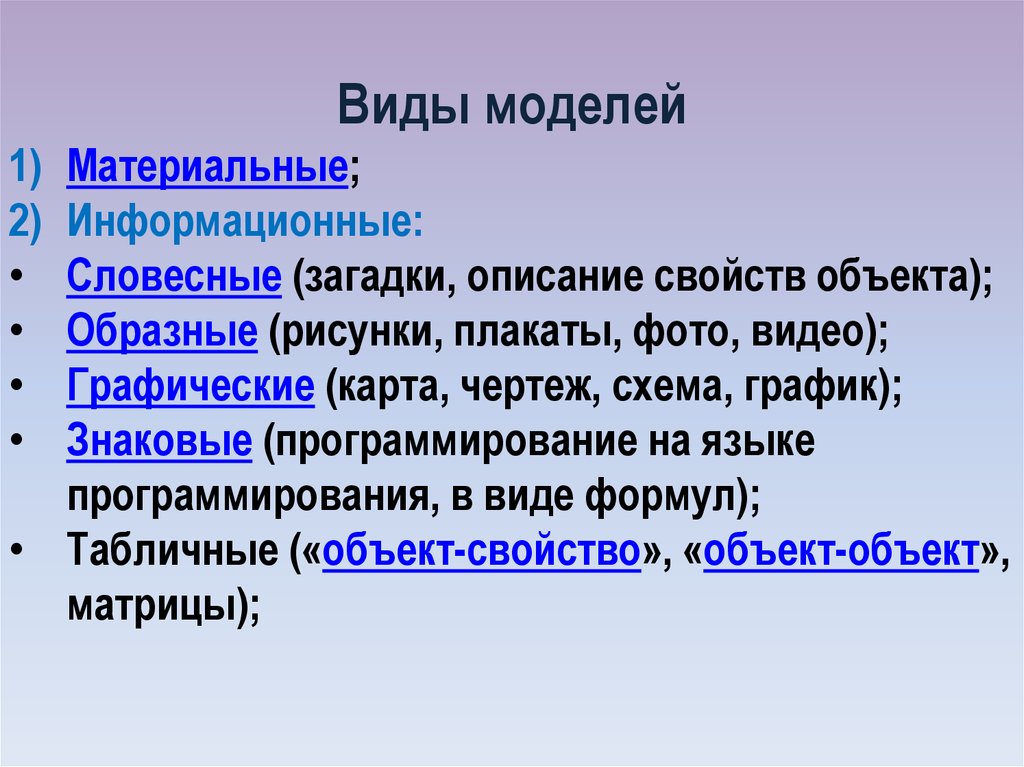 Виды моделей

1) Материальные;
2) Информационные:
• Словесные (загадки, описание свойств объекта);
• Образные (рисунки, плакаты, фото, видео);
• Графические (карта, чертеж, схема, график);
• Знаковые (программирование на языке программирования, в виде формул);
• Табличные («объект-свойство», «объект-объект», матрицы);